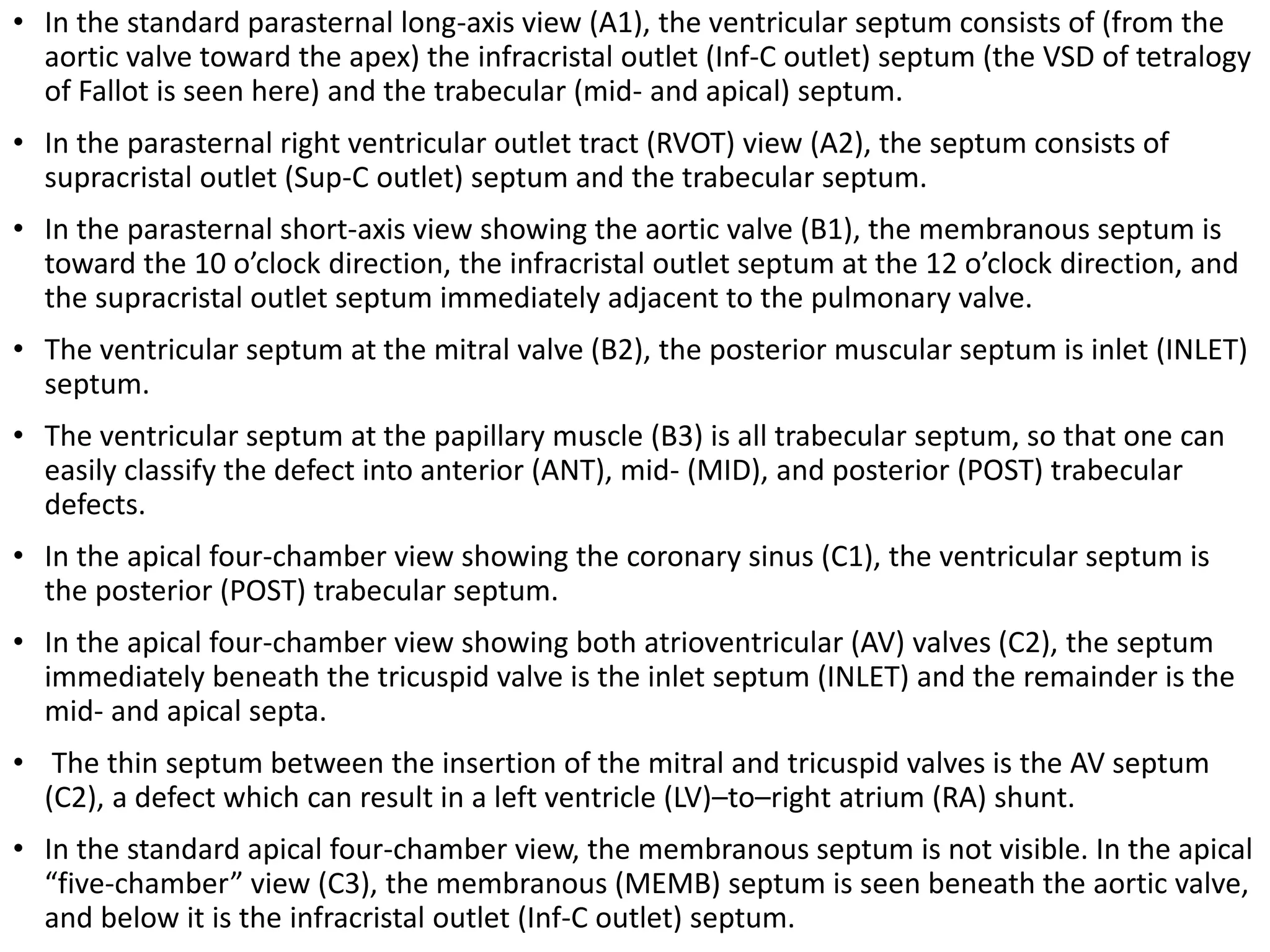 • In the standard parasternal long-axis view (A1), the ventricular septum consists of (from the aortic valve toward the apex) the infracristal outlet (Inf-C outlet) septum (the VSD of tetralogy of Fallot is seen here) and the trabecular (mid- and apical) septum.

• In the parasternal right ventricular outlet tract (RVOT) view (A2), the septum consists of supracristal outlet (Sup-C outlet) septum and the trabecular septum.

• In the parasternal short-axis view showing the aortic valve (B1), the membranous septum is toward the 10 o’clock direction, the infracristal outlet septum at the 12 o’clock direction, and the supracristal outlet septum immediately adjacent to the pulmonary valve.

• The ventricular septum at the mitral valve (B2), the posterior muscular septum is inlet (INLET) septum.

• The ventricular septum at the papillary muscle (B3) is all trabecular septum, so that one can easily classify the defect into anterior (ANT), mid- (MID), and posterior (POST) trabecular defects.

• In the apical four-chamber view showing the coronary sinus (C1), the ventricular septum is the posterior (POST) trabecular septum.

• In the apical four-chamber view showing both atrioventricular (AV) valves (C2), the septum immediately beneath the tricuspid valve is the inlet septum (INLET) and the remainder is the mid- and apical septa.

• The thin septum between the insertion of the mitral and tricuspid valves is the AV septum (C2), a defect which can result in a left ventricle (LV)–to–right atrium (RA) shunt.

• In the standard apical four-chamber view, the membranous septum is not visible. In the apical “five-chamber” view (C3), the membranous (MEMB) septum is seen beneath the aortic valve, and below it is the infracristal outlet (Inf-C outlet) septum.